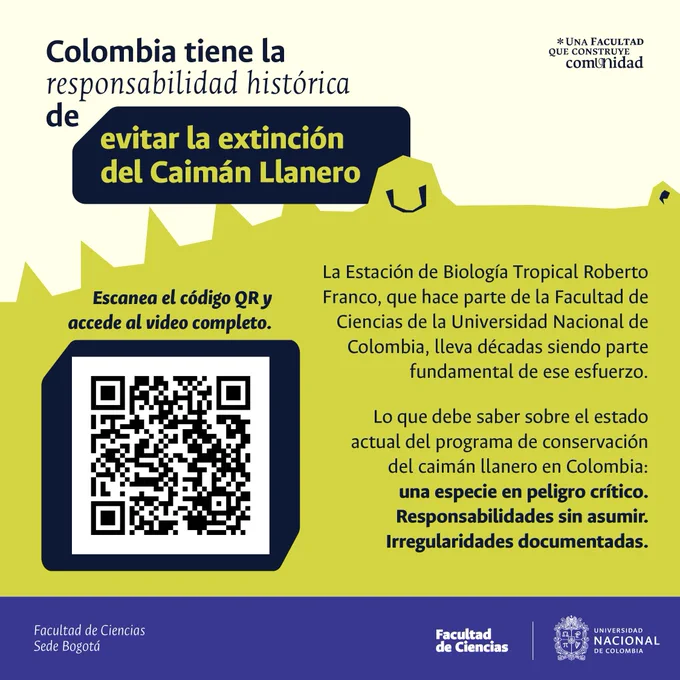 Colombia tiene la responsabilidad histórica de

evitar la extinción del Caimán Llanero

*UNA FACULTAD
QUE CONSTRUYE
comunidad

Escanea el código QR y accede al video completo.

La Estación de Biología Tropical Roberto Franco, que hace parte de la Facultad de Ciencias de la Universidad Nacional de Colombia, lleva décadas siendo parte fundamental de ese esfuerzo.

Lo que debe saber sobre el estado actual del programa de conservación del caimán llanero en Colombia: una especie en peligro crítico. Responsabilidades sin asumir. Irregularidades documentadas.

Facultad de Ciencias
Sede Bogotá

Facultad de Ciencias

UNIVERSIDAD
NACIONAL
DE COLOMBIA